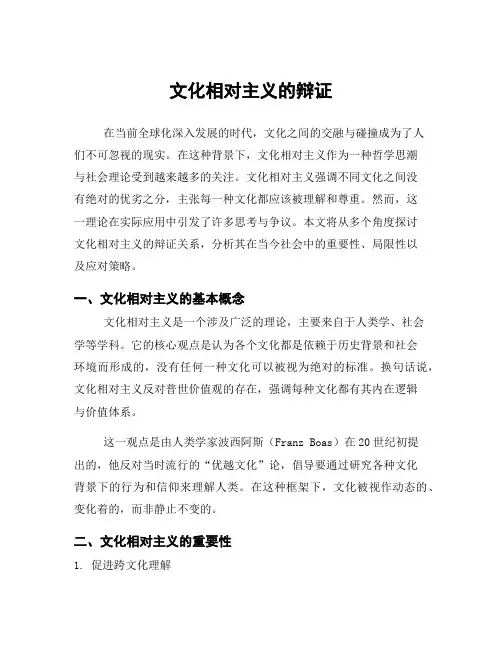 文化相对主义的辩证

在当前全球化深入发展的时代，文化之间的交融与碰撞成为了人们不可忽视的现实。在这种背景下，文化相对主义作为一种哲学思潮与社会理论受到越来越多的关注。文化相对主义强调不同文化之间没有绝对的优劣之分，主张每一种文化都应该被理解和尊重。然而，这一理论在实际应用中引发了许多思考与争议。本文将从多个角度探讨文化相对主义的辩证关系，分析其在当今社会中的重要性、局限性以及应对策略。

一、文化相对主义的基本概念

文化相对主义是一个涉及广泛的理论，主要来自于人类学、社会学等学科。它的核心观点是认为各个文化都是依赖于历史背景和社会环境而形成的，没有任何一种文化可以被视为绝对的标准。换句话说，文化相对主义反对普世价值观的存在，强调每种文化都有其内在逻辑与价值体系。

这一观点是由人类学家波西阿斯（Franz Boas）在20世纪初提出的，他反对当时流行的“优越文化”论，倡导要通过研究各种文化背景下的行为和信仰来理解人类。在这种框架下，文化被视作动态的、变化着的，而非静止不变的。

二、文化相对主义的重要性

1. 促进跨文化理解